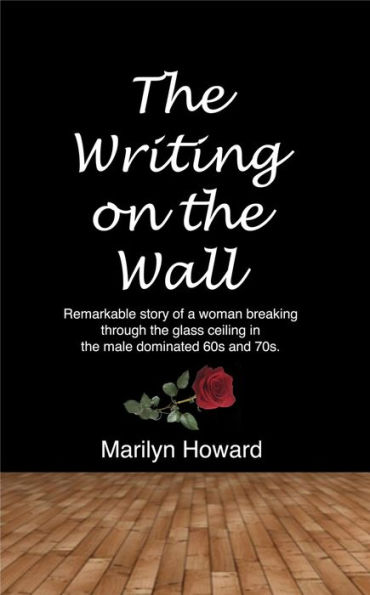 The Writing on the Wall

Remarkable story of a woman breaking through the glass ceiling in the male dominated 60s and 70s.

Marilyn Howard